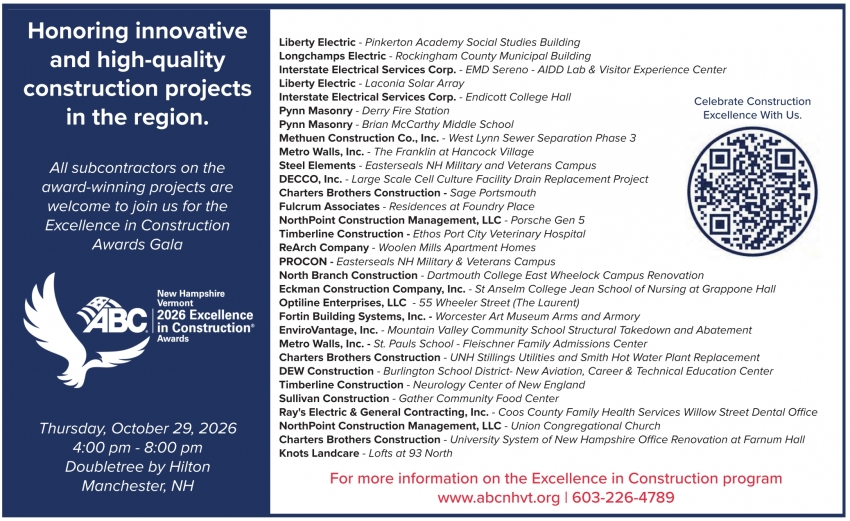 Honoring innovative and high-quality construction projects in the region.

All subcontractors on the award-winning projects are welcome to join us for the Excellence in Construction Awards Gala

ABC New Hampshire Vermont 2026 Excellence in Construction® Awards

Thursday, October 29, 2026
4:00 pm - 8:00 pm
Doubletree by Hilton
Manchester, NH

Liberty Electric - Pinkerton Academy Social Studies Building
Longchamps Electric - Rockingham County Municipal Building
Interstate Electrical Services Corp. - EMD Sereno - AIDD Lab & Visitor Experience Center
Liberty Electric - Laconia Solar Array
Interstate Electrical Services Corp. - Endicott College Hall
Pynn Masonry - Derry Fire Station
Pynn Masonry - Brian McCarthy Middle School
Methuen Construction Co., Inc. - West Lynn Sewer Separation Phase 3
Metro Walls, Inc. - The Franklin at Hancock Village
Steel Elements - Easterseals NH Military and Veterans Campus
DECCO, Inc. - Large Scale Cell Culture Facility Drain Replacement Project
Charters Brothers Construction - Sage Portsmouth
Fulcrum Associates - Residences at Foundry Place
NorthPoint Construction Management, LLC - Porsche Gen 5
Timberline Construction - Ethos Port City Veterinary Hospital
ReArch Company - Woolen Mills Apartment Homes
PROCON - Easterseals NH Military & Veterans Campus
North Branch Construction - Dartmouth College East Wheelock Campus Renovation
Eckman Construction Company, Inc. - St Anselm College Jean School of Nursing at Grappone Hall
Optiline Enterprises, LLC - 55 Wheeler Street (The Laurent)
Fortin Building Systems, Inc. - Worcester Art Museum Arms and Armory
EnviroVantage, Inc. - Mountain Valley Community School Structural Takedown and Abatement
Metro Walls, Inc. - St. Pauls School - Fleischner Family Admissions Center
Charters Brothers Construction - UNH Stillings Utilities and Smith Hot Water Plant Replacement
DEW Construction - Burlington School District- New Aviation, Career & Technical Education Center
Timberline Construction - Neurology Center of New England
Sullivan Construction - Gather Community Food Center
Ray's Electric & General Contracting, Inc. - Coos County Family Health Services Willow Street Dental Office
NorthPoint Construction Management, LLC - Union Congregational Church
Charters Brothers Construction - University System of New Hampshire Office Renovation at Farnum Hall
Knots Landcare - Lofts at 93 North

Celebrate Construction Excellence With Us.

For more information on the Excellence in Construction program
www.abcnhvt.org | 603-226-4789